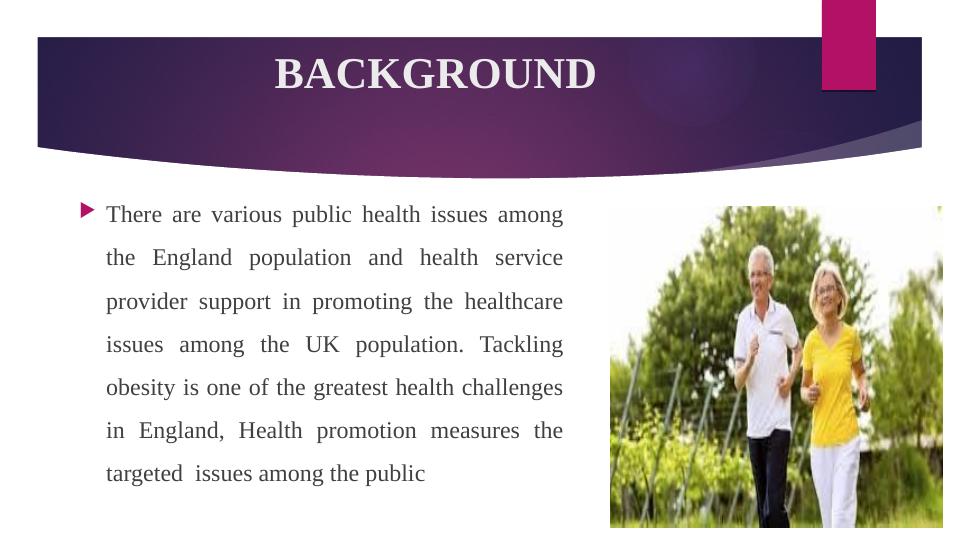 BACKGROUND

▶ There are various public health issues among the England population and health service provider support in promoting the healthcare issues among the UK population. Tackling obesity is one of the greatest health challenges in England, Health promotion measures the targeted issues among the public